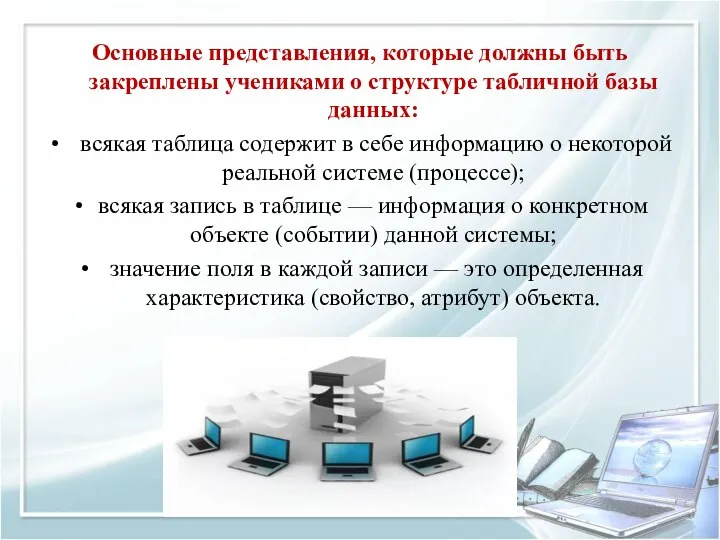 Основные представления, которые должны быть закреплены учениками о структуре табличной базы данных:

• всякая таблица содержит в себе информацию о некоторой реальной системе (процессе);

• всякая запись в таблице — информация о конкретном объекте (событии) данной системы;

• значение поля в каждой записи — это определенная характеристика (свойство, атрибут) объекта.